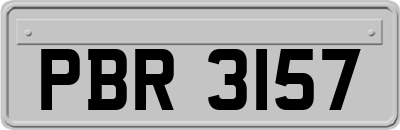 PBR 3157